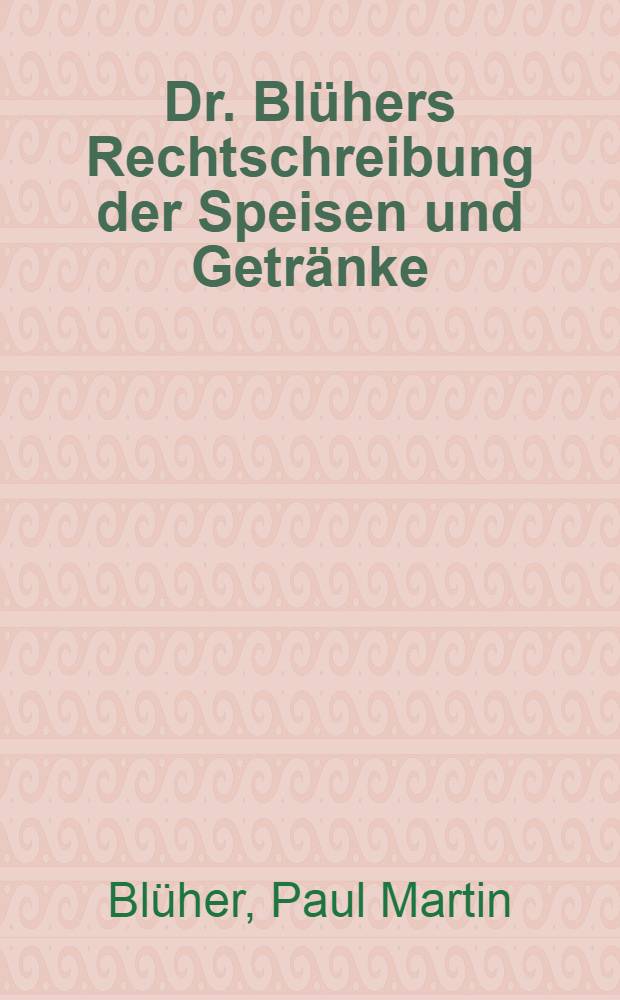 Dr. Blühers Rechtschreibung der Speisen und Getränke

Blüher, Paul Martin